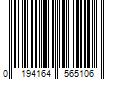 0 194164 565106